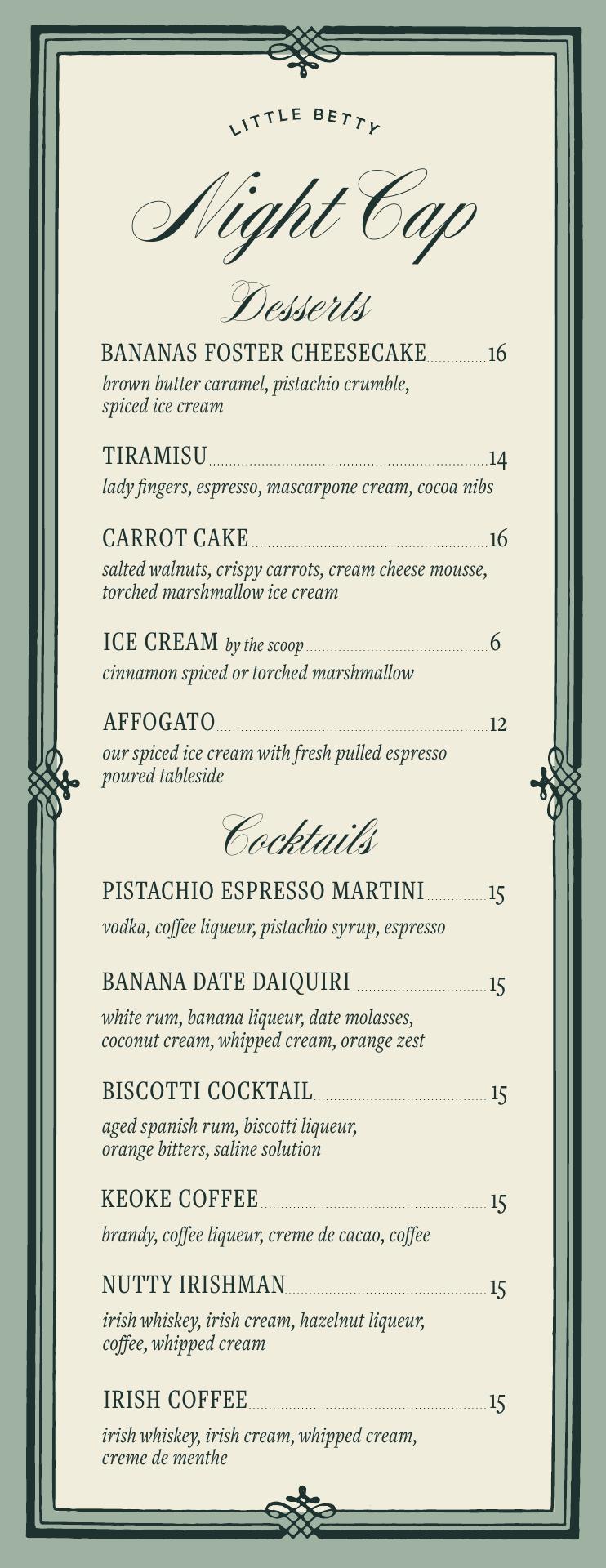 LITTLE BETTY

Night Cap

Desserts

BANANAS FOSTER CHEESECAKE 16
brown butter caramel, pistachio crumble, spiced ice cream

TIRAMISU 14
lady fingers, espresso, mascarpone cream, cocoa nibs

CARROT CAKE 16
salted walnuts, crispy carrots, cream cheese mousse, torched marshmallow ice cream

ICE CREAM by the scoop 6
cinnamon spiced or torched marshmallow

AFFOGATO 12
our spiced ice cream with fresh pulled espresso poured tableside

Cocktails

PISTACHIO ESPRESSO MARTINI 15
vodka, coffee liqueur, pistachio syrup, espresso

BANANA DATE DAIQUIRI 15
white rum, banana liqueur, date molasses, coconut cream, whipped cream, orange zest

BISCOTTI COCKTAIL 15
aged spanish rum, biscotti liqueur, orange bitters, saline solution

KEOKE COFFEE 15
brandy, coffee liqueur, creme de cacao, coffee

NUTTY IRISHMAN 15
irish whiskey, irish cream, hazelnut liqueur, coffee, whipped cream

IRISH COFFEE 15
irish whiskey, irish cream, whipped cream, creme de menthe